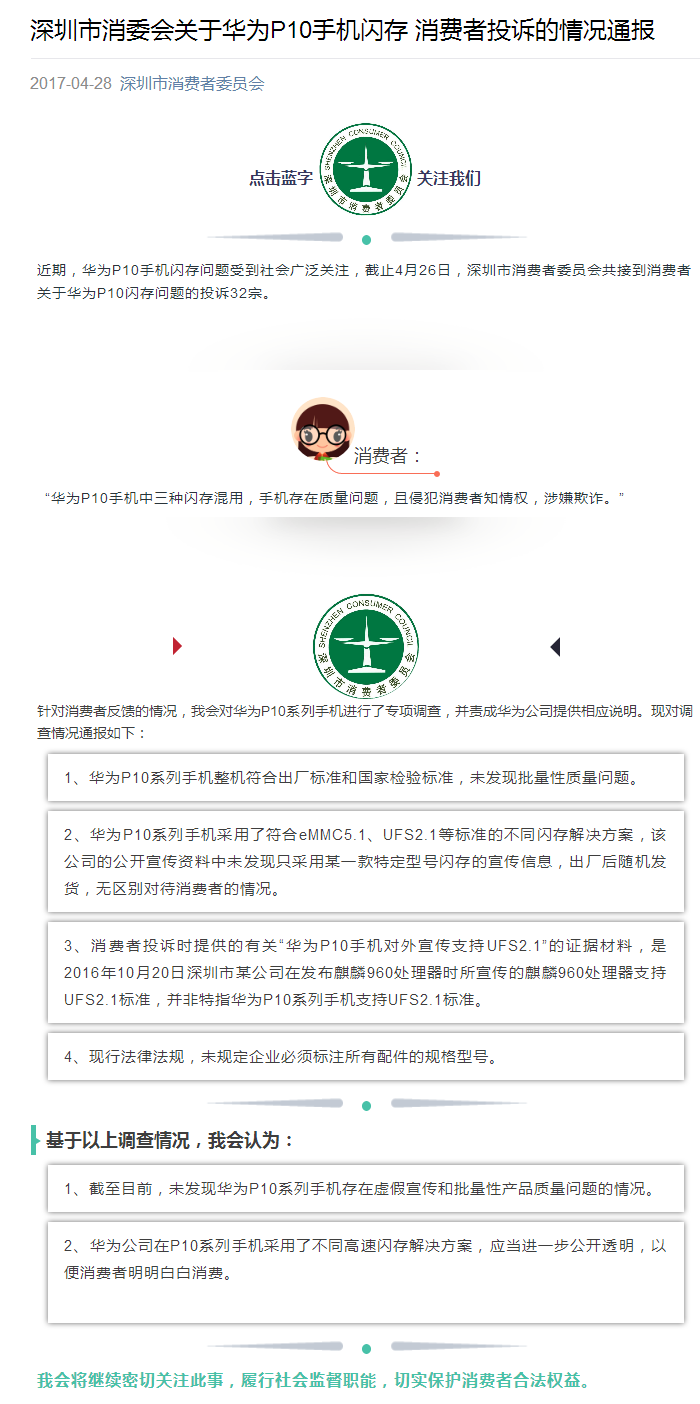 深圳市消委会关于华为P10手机闪存 消费者投诉的情况通报

2017-04-28 深圳市消费者委员会

点击蓝字 SHENZHEN CONSUMER COUNCIL 深圳市消费者委员会 关注我们

近期，华为P10手机闪存问题受到社会广泛关注，截止4月26日，深圳市消费者委员会共接到消费者关于华为P10闪存问题的投诉32宗。

消费者：

“华为P10手机中三种闪存混用，手机存在质量问题，且侵犯消费者知情权，涉嫌欺诈。”

SHENZHEN CONSUMER COUNCIL 深圳市消费者委员会

针对消费者反馈的情况，我会对华为P10系列手机进行了专项调查，并责成华为公司提供相应说明。现对调查情况通报如下：

1、华为P10系列手机整机符合出厂标准和国家检验标准，未发现批量性质量问题。

2、华为P10系列手机采用了符合eMMC5.1、UFS2.1等标准的不同闪存解决方案，该公司的公开宣传资料中未发现只采用某一款特定型号闪存的宣传信息，出厂后随机发货，无区别对待消费者的情况。

3、消费者投诉时提供的有关“华为P10手机对外宣传支持UFS2.1”的证据材料，是2016年10月20日深圳市某公司在发布麒麟960处理器时所宣传的麒麟960处理器支持UFS2.1标准，并非特指华为P10系列手机支持UFS2.1标准。

4、现行法律法规，未规定企业必须标注所有配件的规格型号。

基于以上调查情况，我会认为：

1、截至目前，未发现华为P10系列手机存在虚假宣传和批量性产品质量问题的情况。

2、华为公司在P10系列手机采用了不同高速闪存解决方案，应当进一步公开透明，以便消费者明明白白消费。

我会将继续密切关注此事，履行社会监督职能，切实保护消费者合法权益。